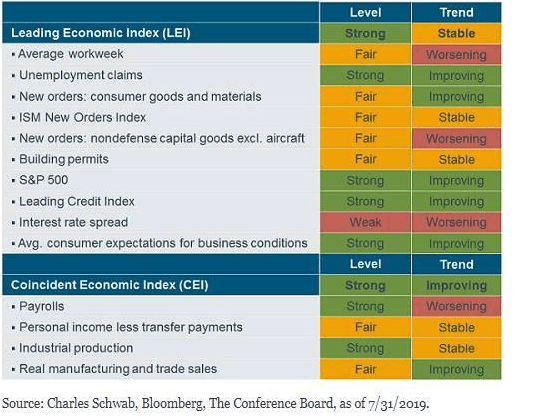 |  | Level | Trend |
|---|---|---|
| Leading Economic Index (LEI) | Strong | Stable |
| ▪ Average workweek | Fair | Worsening |
| ▪ Unemployment claims | Strong | Improving |
| ▪ New orders: consumer goods and materials | Fair | Improving |
| ▪ ISM New Orders Index | Fair | Stable |
| ▪ New orders: nondefense capital goods excl. aircraft | Fair | Worsening |
| ▪ Building permits | Fair | Stable |
| ▪ S&P 500 | Strong | Improving |
| ▪ Leading Credit Index | Strong | Improving |
| ▪ Interest rate spread | Weak | Worsening |
| ▪ Avg. consumer expectations for business conditions | Strong | Improving |
|  | Level | Trend |
| Coincident Economic Index (CEI) | Strong | Improving |
| ▪ Payrolls | Strong | Worsening |
| ▪ Personal income less transfer payments | Fair | Stable |
| ▪ Industrial production | Strong | Stable |
| ▪ Real manufacturing and trade sales | Fair | Improving |

Source: Charles Schwab, Bloomberg, The Conference Board, as of 7/31/2019.